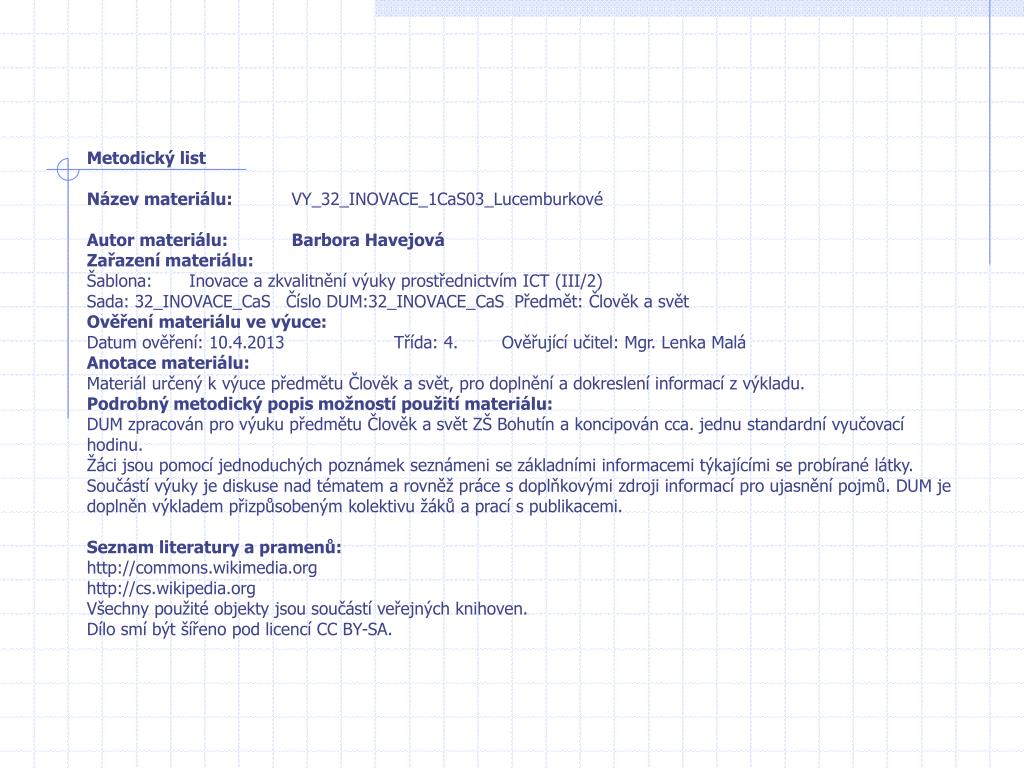 Metodický list

Název materiálu: VY_32_INOVACE_1CaS03_Lucemburkové

Autor materiálu: Barbora Havejová
Zařazení materiálu:
Šablona: Inovace a zkvalitnění výuky prostřednictvím ICT (III/2)
Sada: 32_INOVACE_CaS Číslo DUM:32_INOVACE_CaS Předmět: Člověk a svět
Ověření materiálu ve výuce:
Datum ověření: 10.4.2013 Třída: 4. Ověřující učitel: Mgr. Lenka Malá
Anotace materiálu:
Materiál určený k výuce předmětu Člověk a svět, pro doplnění a dokreslení informací z výkladu.
Podrobný metodický popis možností použití materiálu:
DUM zpracován pro výuku předmětu Člověk a svět ZŠ Bohutín a koncipován cca. jednu standardní vyučovací hodinu.
Žáci jsou pomocí jednoduchých poznámek seznámeni se základními informacemi týkajícími se probírané látky.
Součástí výuky je diskuse nad tématem a rovněž práce s doplňkovými zdroji informací pro ujasnění pojmů. DUM je doplněn výkladem přizpůsobeným kolektivu žáků a prací s publikacemi.

Seznam literatury a pramenů:
http://commons.wikimedia.org
http://cs.wikipedia.org
Všechny použité objekty jsou součástí veřejných knihoven.
Dílo smí být šířeno pod licencí CC BY-SA.